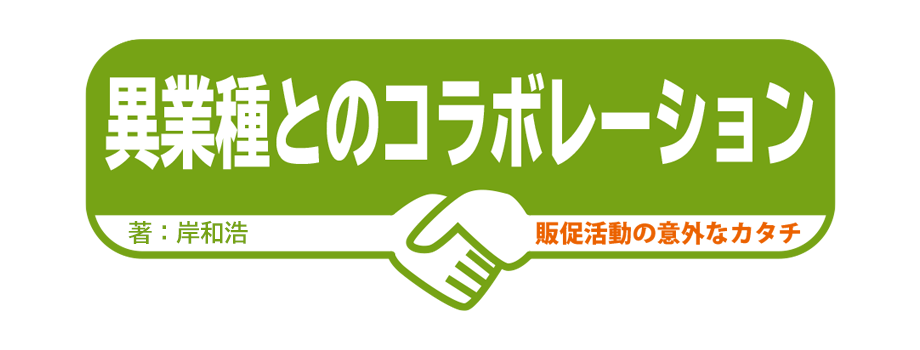 異業種とのコラボレーション

著：岸和浩

販促活動の意外なカタチ